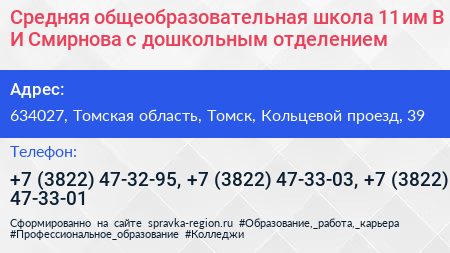 Средняя общеобразовательная школа 11 им В И Смирнова с дошкольным отделением

Адрес:

634027, Томская область, Томск, Кольцевой проезд, 39

Телефон:

+7 (3822) 47-32-95, +7 (3822) 47-33-03, +7 (3822) 47-33-01

Сформированно на сайте spravka-region.ru #Образование,_работа,_карьера #Профессиональное_образование #Колледжи